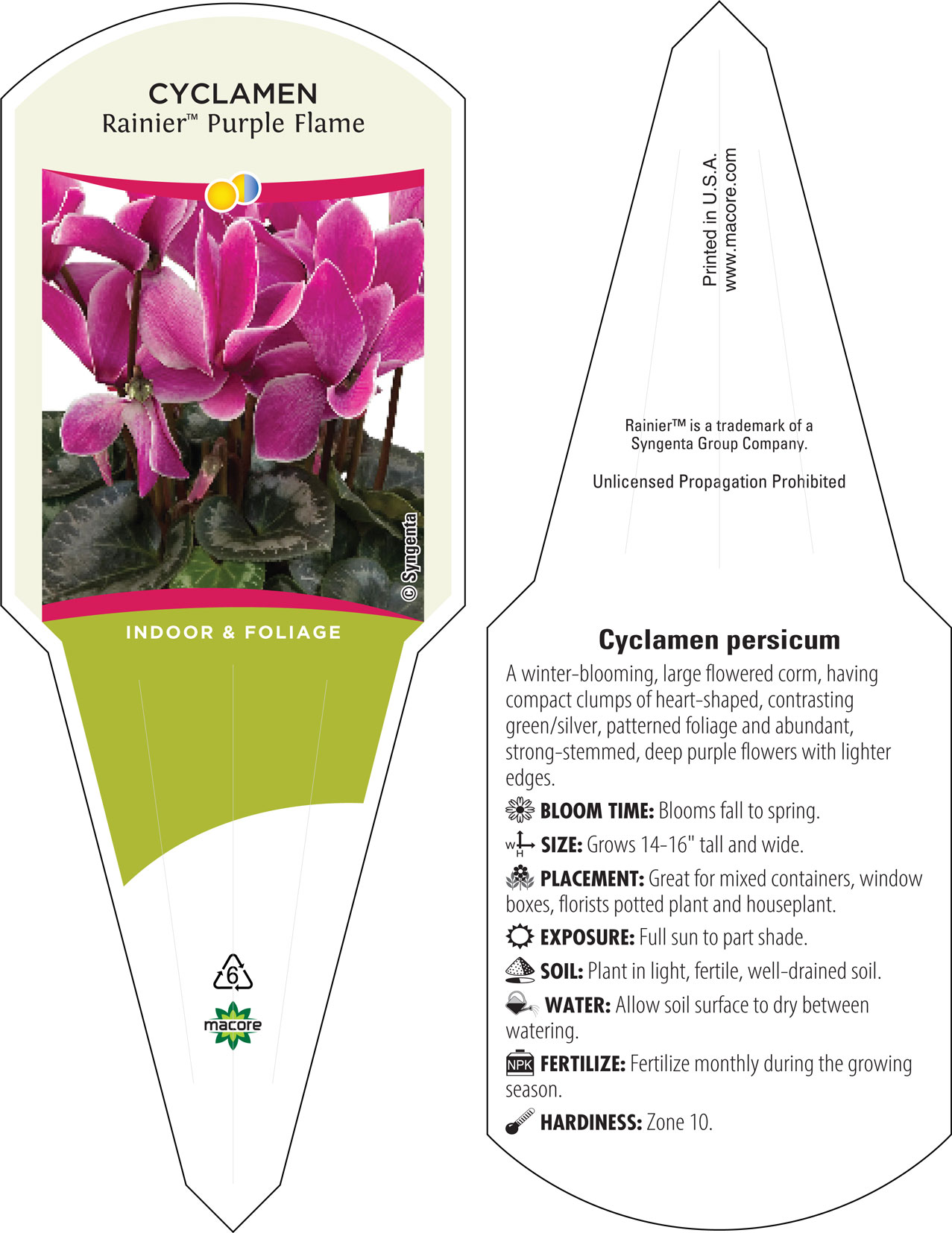 CYCLAMEN
Rainier™ Purple Flame

© Syngenta

INDOOR & FOLIAGE

6

macore

Printed in U.S.A.
www.macore.com

Rainier™ is a trademark of a Syngenta Group Company.

Unlicensed Propagation Prohibited

Cyclamen persicum

A winter-blooming, large flowered corm, having compact clumps of heart-shaped, contrasting green/silver, patterned foliage and abundant, strong-stemmed, deep purple flowers with lighter edges.

BLOOM TIME: Blooms fall to spring.

W H SIZE: Grows 14-16" tall and wide.

PLACEMENT: Great for mixed containers, window boxes, florists potted plant and houseplant.

EXPOSURE: Full sun to part shade.

SOIL: Plant in light, fertile, well-drained soil.

WATER: Allow soil surface to dry between watering.

NPK FERTILIZE: Fertilize monthly during the growing season.

HARDINESS: Zone 10.